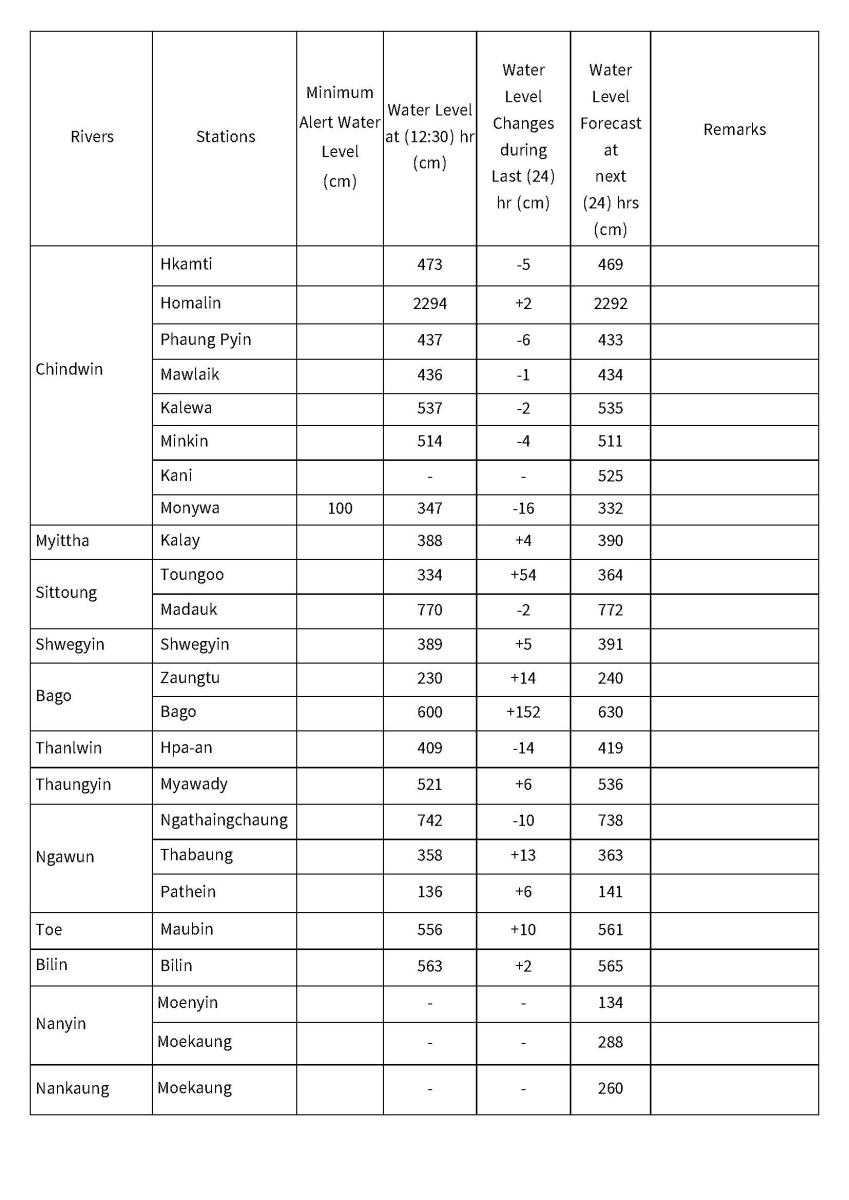 | Rivers | Stations | Minimum Alert Water Level (cm) | Water Level at (12:30) hr (cm) | Water Level Changes during Last (24) hr (cm) | Water Level Forecast at next (24) hrs (cm) | Remarks |
|---|---|---|---|---|---|---|
| Chindwin | Hkamti | | 473 | -5 | 469 | |
| | Homalin | | 2294 | +2 | 2292 | |
| | Phaung Pyin | | 437 | -6 | 433 | |
| | Mawlaik | | 436 | -1 | 434 | |
| | Kalewa | | 537 | -2 | 535 | |
| | Minkin | | 514 | -4 | 511 | |
| | Kani | | - | - | 525 | |
| | Monywa | 100 | 347 | -16 | 332 | |
| Myittha | Kalay | | 388 | +4 | 390 | |
| Sittoung | Toungoo | | 334 | +54 | 364 | |
| | Madauk | | 770 | -2 | 772 | |
| Shwegyin | Shwegyin | | 389 | +5 | 391 | |
| Bago | Zaungtu | | 230 | +14 | 240 | |
| | Bago | | 600 | +152 | 630 | |
| Thanlwin | Hpa-an | | 409 | -14 | 419 | |
| Thaungyin | Myawady | | 521 | +6 | 536 | |
| Ngawun | Ngathaingchaung | | 742 | -10 | 738 | |
| | Thabaung | | 358 | +13 | 363 | |
| | Pathein | | 136 | +6 | 141 | |
| Toe | Maubin | | 556 | +10 | 561 | |
| Bilin | Bilin | | 563 | +2 | 565 | |
| Nanyin | Moenyin | | - | - | 134 | |
| | Moekaung | | - | - | 288 | |
| Nankaung | Moekaung | | - | - | 260 | |